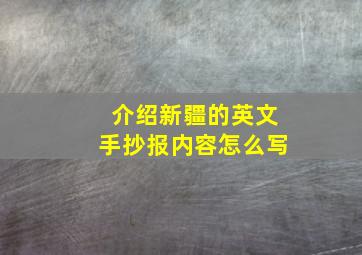 介绍新疆的英文
手抄报内容怎么写